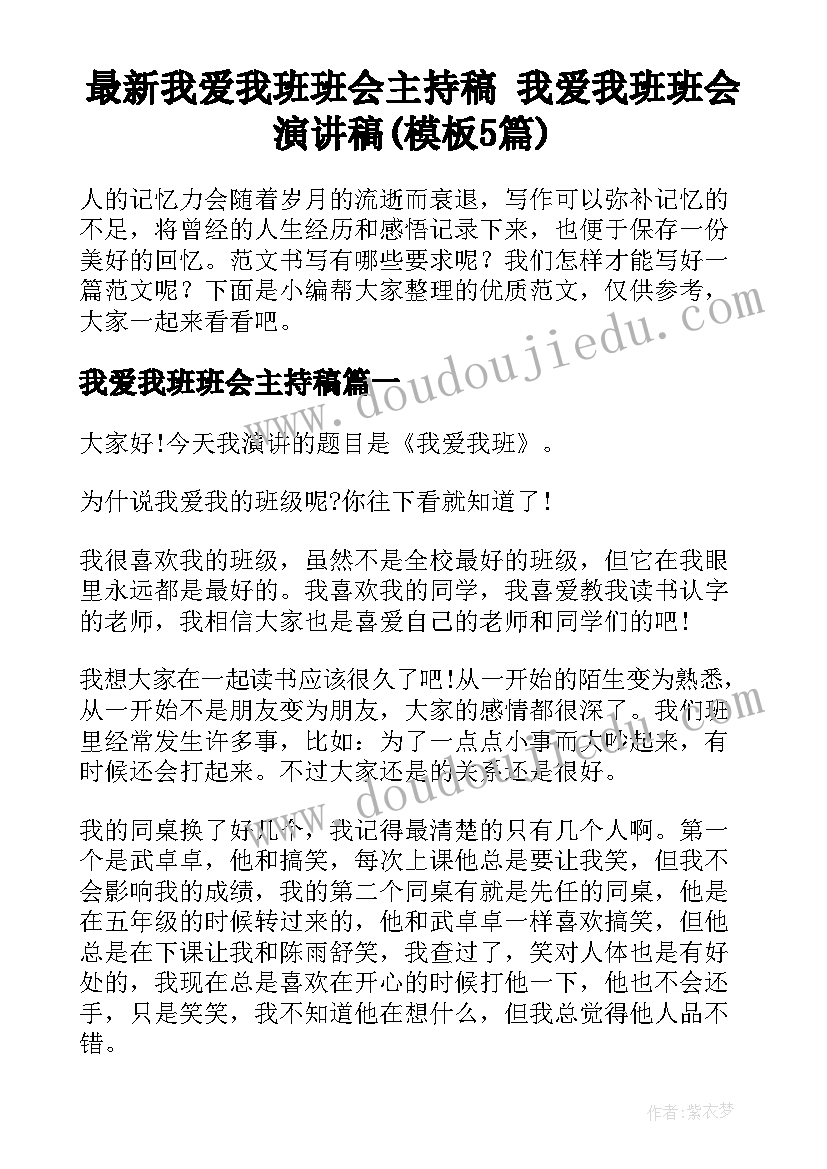 最新我爱我班班会主持稿 我爱我班班会演讲稿(模板5篇)

人的记忆力会随着岁月的流逝而衰退，写作可以弥补记忆的不足，将曾经的人生经历和感悟记录下来，也便于保存一份美好的回忆。范文书写有哪些要求呢？我们怎样才能写好一篇范文呢？下面是小编帮大家整理的优质范文，仅供参考，大家一起来看看吧。

www.doudoujiedu.com

我爱我班班会主持稿篇一

大家好!今天我演讲的题目是《我爱我班》。

为什说我爱我的班级呢?你往下看就知道了!

我很喜欢我的班级，虽然不是全校最好的班级，但它在我眼里永远都是最好的。我喜欢我的同学，我喜爱教我读书认字的老师，我相信大家也是喜爱自己的老师和同学们的吧!

我想大家在一起读书应该很久了吧!从一开始的陌生变为熟悉，从一开始不是朋友变为朋友，大家的感情都很深了。我们班里经常发生许多事，比如：为了一点点小事而大吵起来，有时候还会打起来。不过大家还是的关系还是很好。

www.doudoujiedu.com

我的同桌换了好几个，我记得最清楚的只有几个人啊。第一个是武卓卓，他和搞笑，每次上课他总是要让我笑，但我不会影响我的成绩，我的第二个同桌有就是先任的同桌，他是在五年级的时候转过来的，他和武卓卓一样喜欢搞笑，但他总是在下课让我和陈雨舒笑，我查过了，笑对人体也是有好处的，我现在总是喜欢在开心的时候打他一下，他也不会还手，只是笑笑，我不知道他在想什么，但我总觉得他人品不错。

作者:紫衣梦